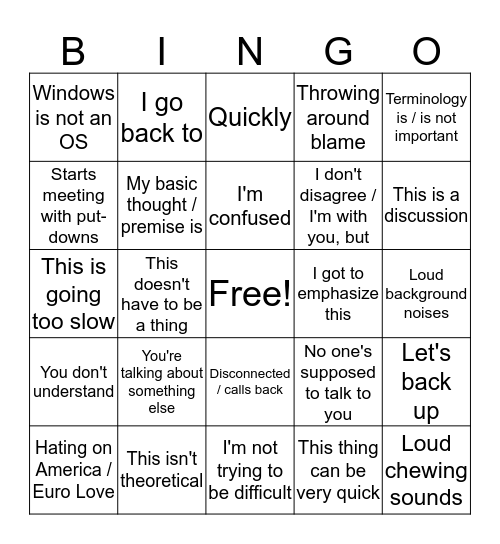 | B | I | N | G | O |
|---|---|---|---|---|
| Windows is not an OS | I go back to | Quickly | Throwing around blame | Terminology is / is not important |
| Starts meeting with put-downs | My basic thought / premise is | I'm confused | I don't disagree / I'm with you, but | This is a discussion |
| This is going too slow | This doesn't have to be a thing | Free! | I got to emphasize this | Loud background noises |
| You don't understand | You're talking about something else | Disconnected / calls back | No one's supposed to talk to you | Let's back up |
| Hating on America / Euro Love | This isn't theoretical | I'm not trying to be difficult | This thing can be very quick | Loud chewing sounds |